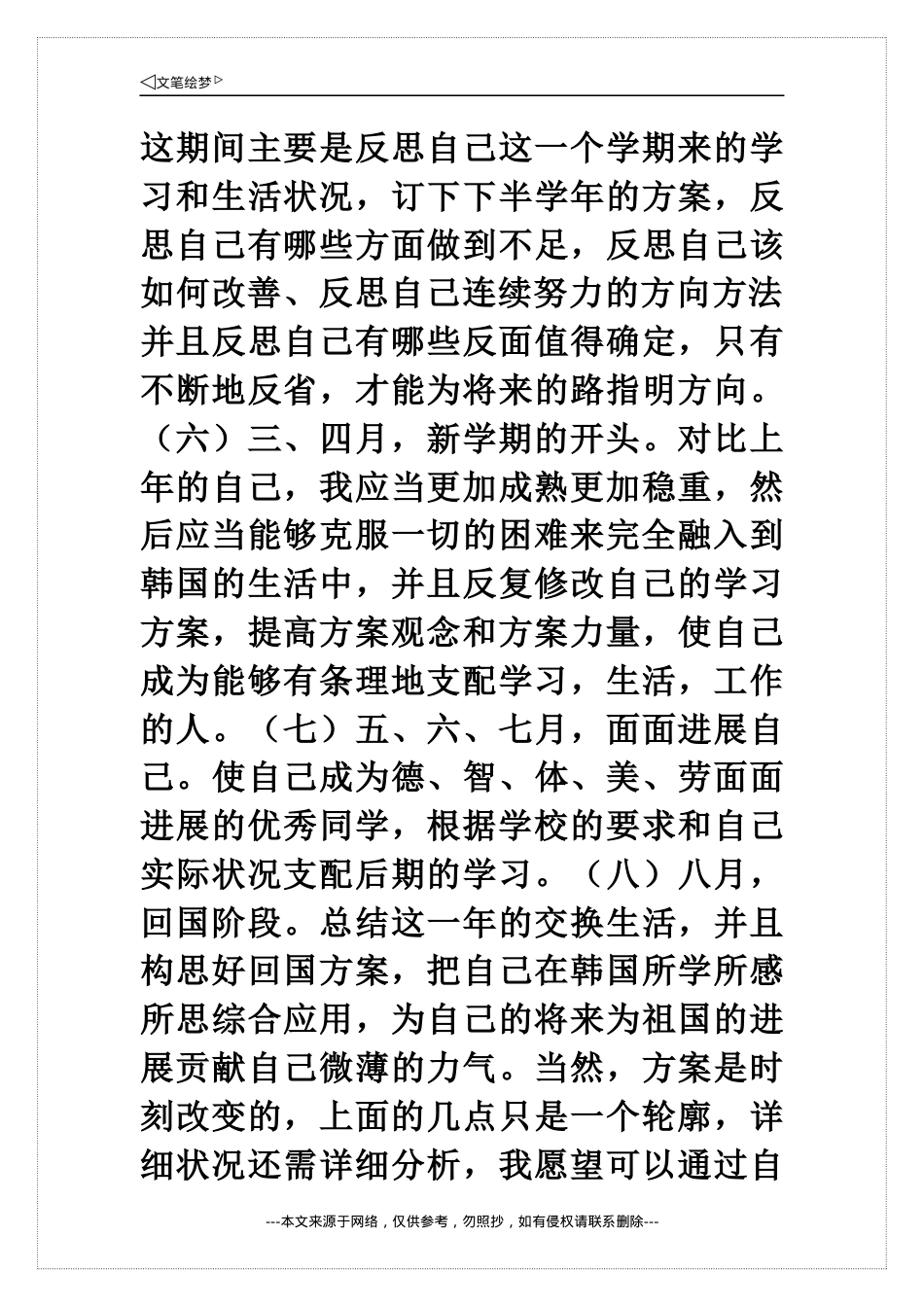 ◁文笔绘梦▷

这期间主要是反思自己这一个学期来的学习和生活状况，订下下半学年的方案，反思自己有哪些方面做到不足，反思自己该如何改善、反思自己连续努力的方向方法并且反思自己有哪些反面值得确定，只有不断地反省，才能为将来的路指明方向。（六）三、四月，新学期的开头。对比上年的自己，我应当更加成熟更加稳重，然后应当能够克服一切的困难来完全融入到韩国的生活中，并且反复修改自己的学习方案，提高方案观念和方案力量，使自己成为能够有条理地支配学习，生活，工作的人。（七）五、六、七月，面面进展自己。使自己成为德、智、体、美、劳面面进展的优秀同学，根据学校的要求和自己实际状况支配后期的学习。（八）八月，回国阶段。总结这一年的交换生活，并且构思好回国方案，把自己在韩国所学所感所思综合应用，为自己的将来为祖国的进展贡献自己微薄的力气。当然，方案是时刻改变的，上面的几点只是一个轮廓，详细状况还需详细分析，我愿望可以通过自

---本文来源于网络，仅供参考，勿照抄，如有侵权请联系删除---